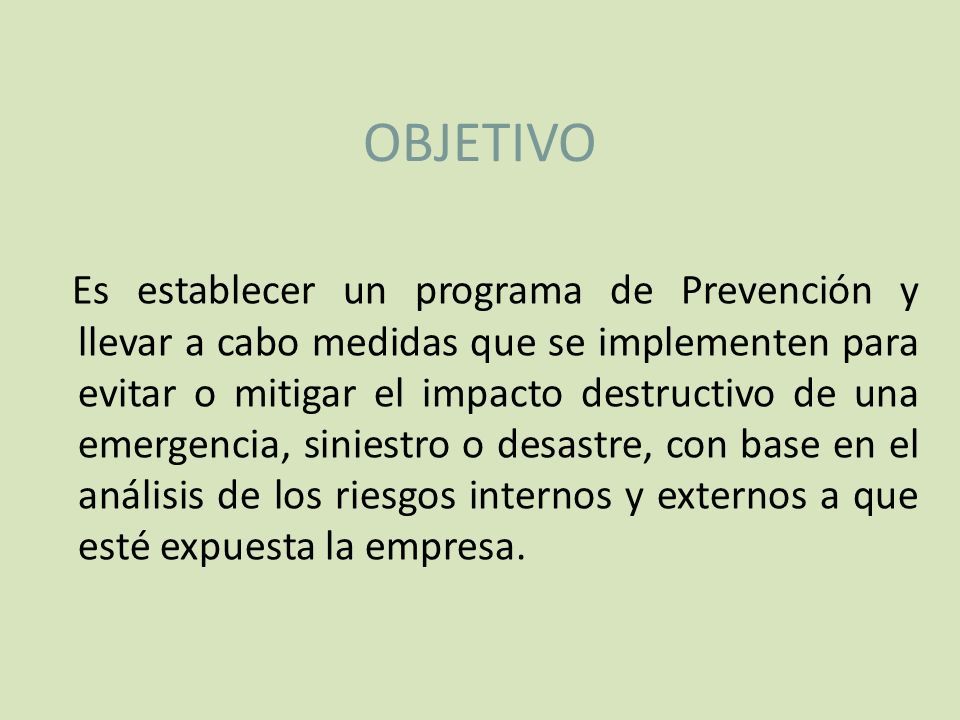 OBJETIVO

Es establecer un programa de Prevención y llevar a cabo medidas que se implementen para evitar o mitigar el impacto destructivo de una emergencia, siniestro o desastre, con base en el análisis de los riesgos internos y externos a que esté expuesta la empresa.